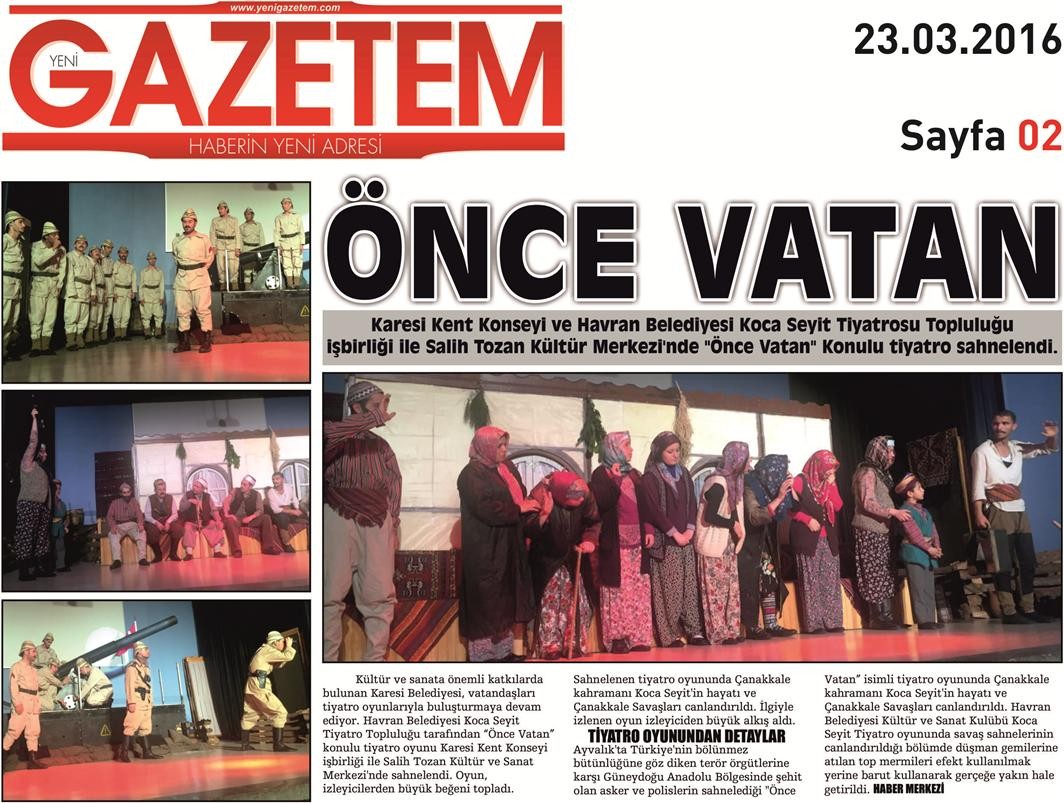 www.yenigazetem.com

YENİ GAZETEM

HABERİN YENİ ADRESİ

23.03.2016

Sayfa 02

ÖNCE VATAN

Karesi Kent Konseyi ve Havran Belediyesi Koca Seyit Tiyatrosu Topluluğu işbirliği ile Salih Tozan Kültür Merkezi'nde "Önce Vatan" Konulu tiyatro sahnelendi.

Kültür ve sanata önemli katkılarda bulunan Karesi Belediyesi, vatandaşları tiyatro oyunlarıyla buluşturmaya devam ediyor. Havran Belediyesi Koca Seyit Tiyatro Topluluğu tarafından "Önce Vatan" konulu tiyatro oyunu Karesi Kent Konseyi işbirliği ile Salih Tozan Kültür ve Sanat Merkezi'nde sahnelendi. Oyun, izleyicilerden büyük beğeni topladı.

Sahnelenen tiyatro oyununda Çanakkale kahramanı Koca Seyit'in hayatı ve Çanakkale Savaşları canlandırıldı. İlgiyle izlenen oyun izleyiciden büyük alkış aldı.

TİYATRO OYUNUNDAN DETAYLAR

Ayvalık'ta Türkiye'nin bölünmez bütünlüğüne göz diken terör örgütlerine karşı Güneydoğu Anadolu Bölgesinde şehit olan asker ve polislerin sahnelediği "Önce Vatan" isimli tiyatro oyununda Çanakkale kahramanı Koca Seyit'in hayatı ve Çanakkale Savaşları canlandırıldı. Havran Belediyesi Kültür ve Sanat Kulübü Koca Seyit Tiyatro oyununda savaş sahnelerinin canlandırıldığı bölümde düşman gemilerine atılan top mermileri efekt kullanılmak yerine barut kullanarak gerçeğe yakın hale getirildi. HABER MERKEZİ